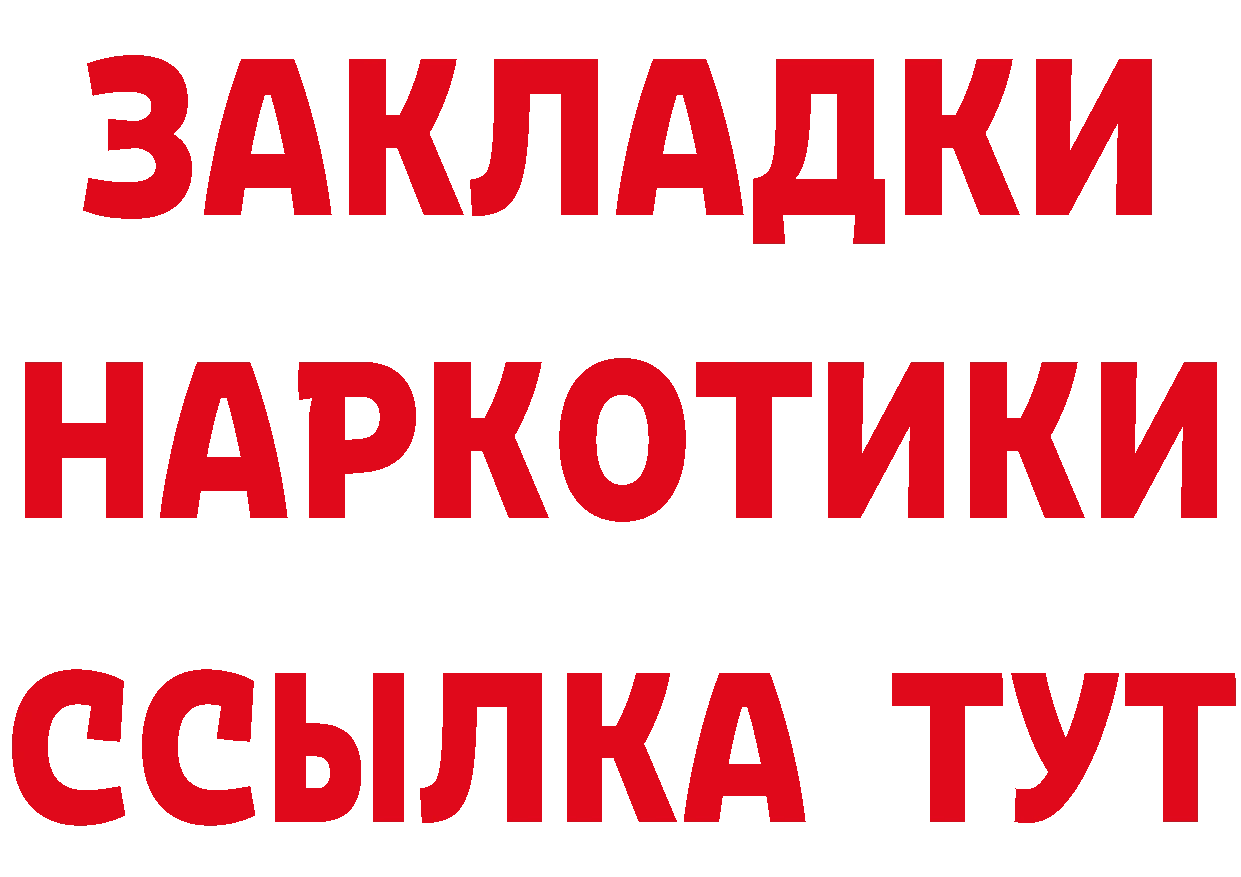 ЗАКЛАДКИ
НАРКОТИКИ
ССЫЛКА ТУТ